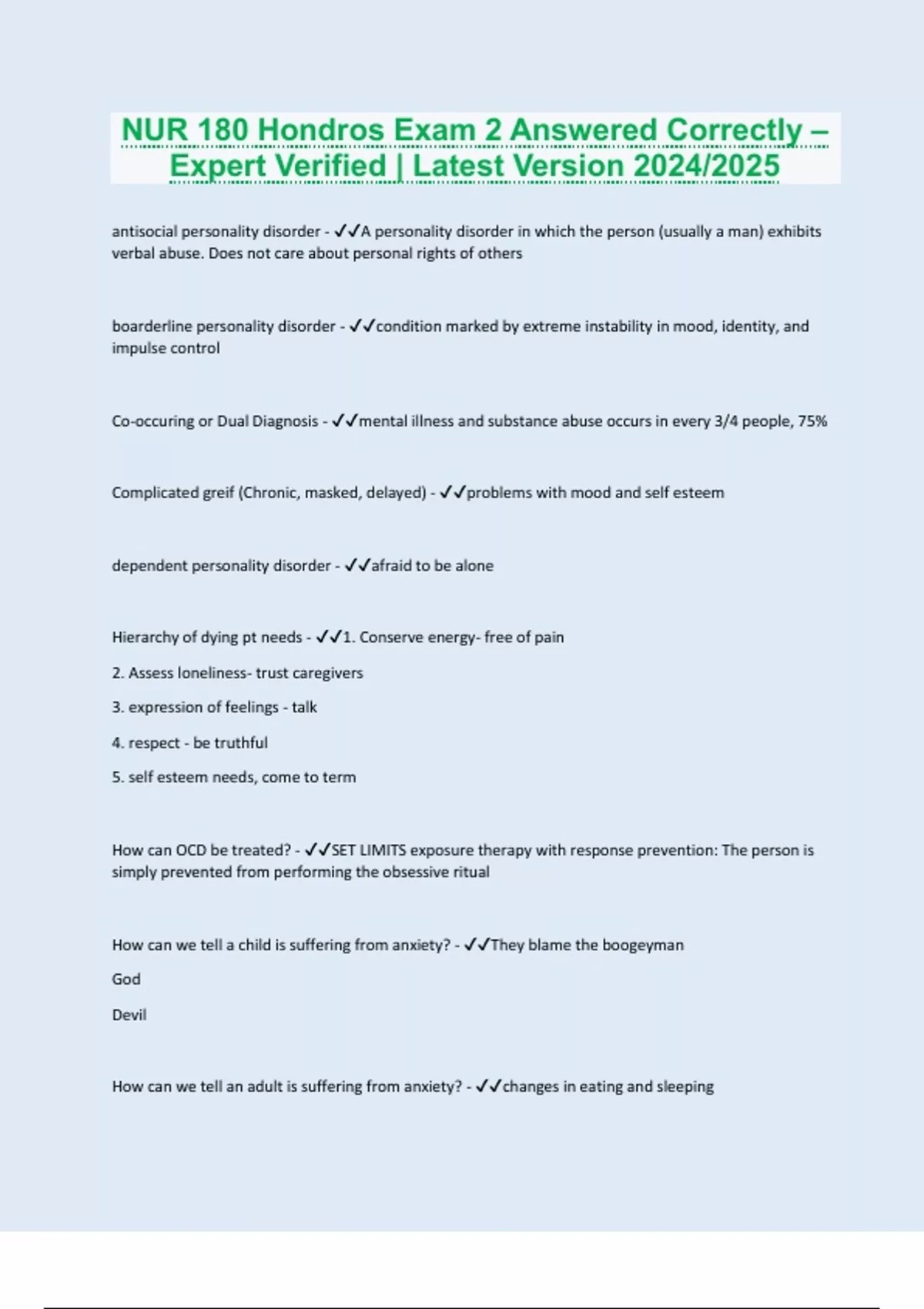 NUR 180 Hondros Exam 2 Answered Correctly – Expert Verified | Latest Version 2024/2025

antisocial personality disorder - ✓✓A personality disorder in which the person (usually a man) exhibits verbal abuse. Does not care about personal rights of others

boarderline personality disorder - ✓✓condition marked by extreme instability in mood, identity, and impulse control

Co-occuring or Dual Diagnosis - ✓✓mental illness and substance abuse occurs in every 3/4 people, 75%

Complicated greif (Chronic, masked, delayed) - ✓✓problems with mood and self esteem

dependent personality disorder - ✓✓afraid to be alone

Hierarchy of dying pt needs - ✓✓1. Conserve energy- free of pain

2. Assess loneliness- trust caregivers

3. expression of feelings - talk

4. respect - be truthful

5. self esteem needs, come to term

How can OCD be treated? - ✓✓SET LIMITS exposure therapy with response prevention: The person is simply prevented from performing the obsessive ritual

How can we tell a child is suffering from anxiety? - ✓✓They blame the boogeyman

God

Devil

How can we tell an adult is suffering from anxiety? - ✓✓changes in eating and sleeping